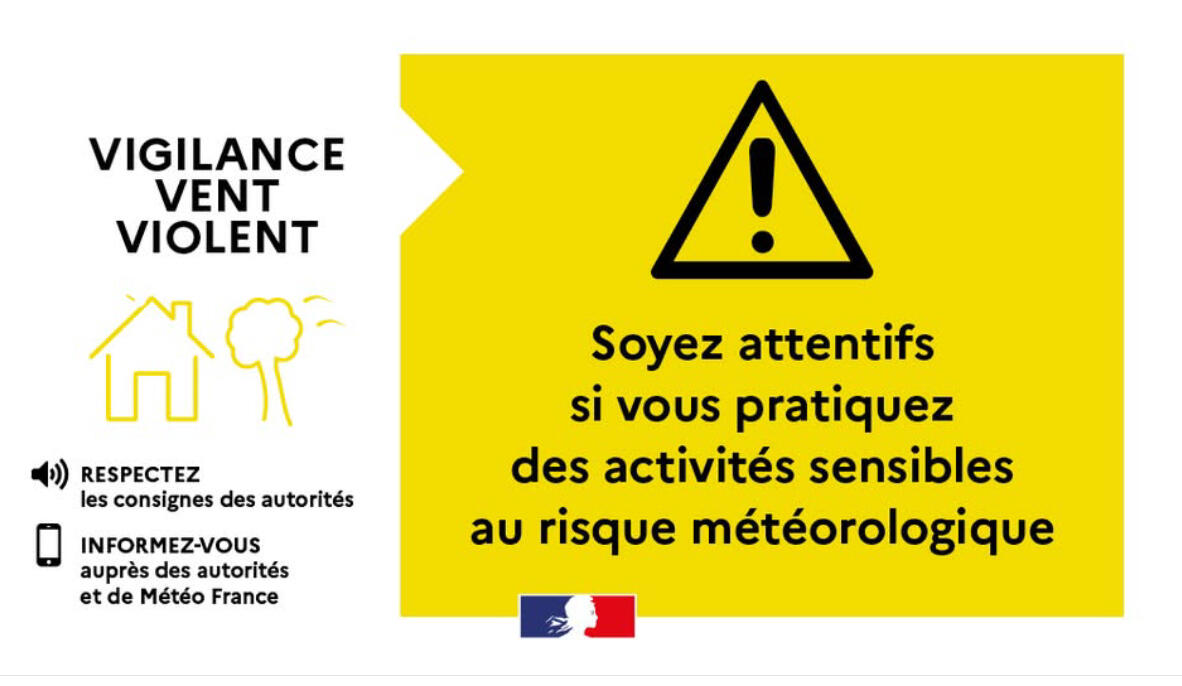 VIGILANCE
VENT
VIOLENT

RESPECTEZ
les consignes des autorités

INFORMEZ-VOUS
auprès des autorités
et de Météo France

Soyez attentifs
si vous pratiquez
des activités sensibles
au risque météorologique